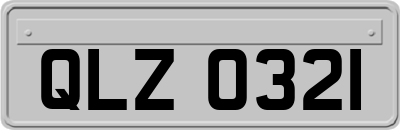 QLZ 0321